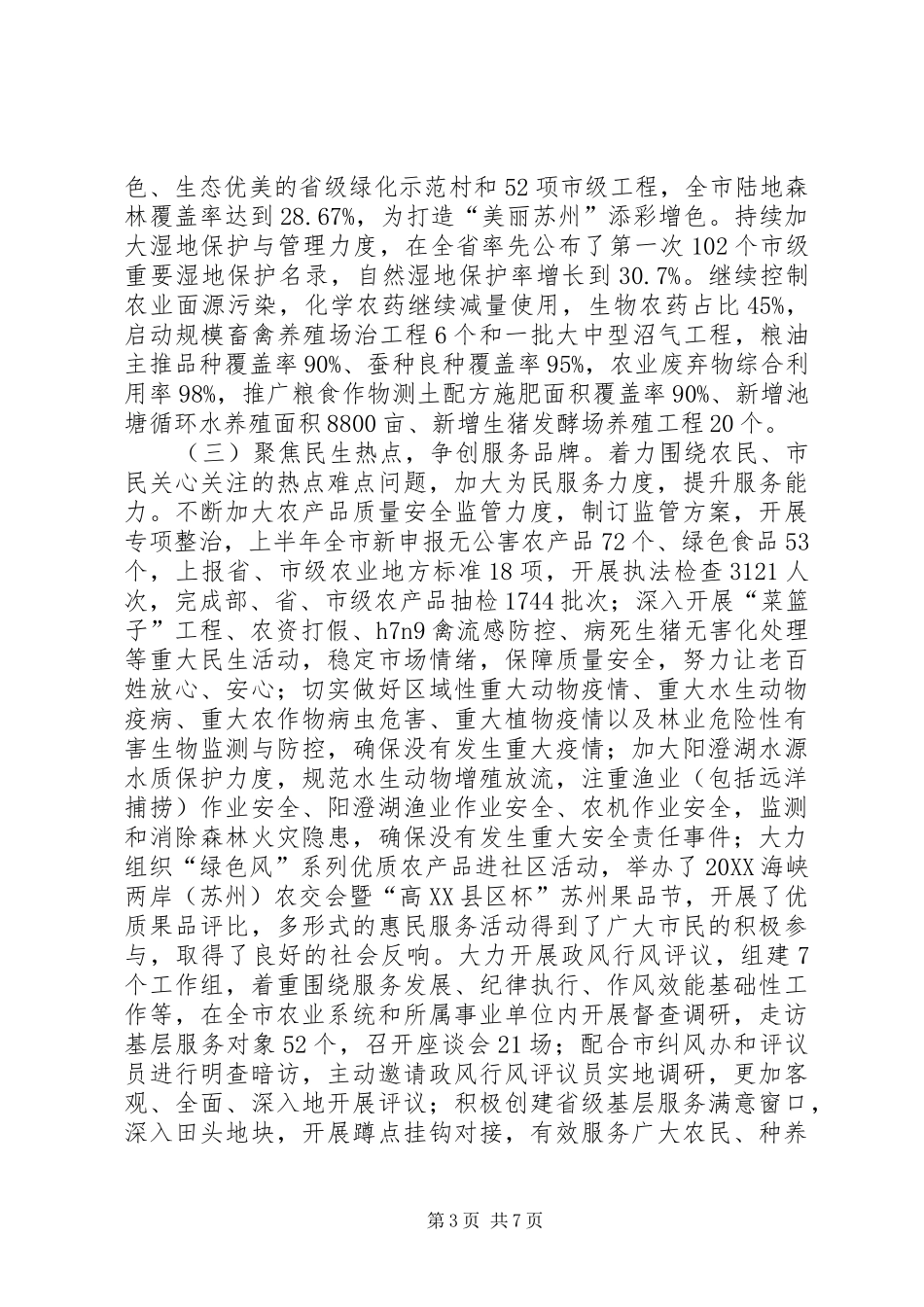 色、生态优美的省级绿化示范村和52项市级工程，全市陆地森林覆盖率达到28.67%，为打造“美丽苏州”添彩增色。持续加大湿地保护与管理力度，在全省率先公布了第一次102个市级重要湿地保护名录，自然湿地保护率增长到30.7%。继续控制农业面源污染，化学农药继续减量使用，生物农药占比45%，启动规模畜禽养殖场治工程6个和一批大中型沼气工程，粮油主推品种覆盖率90%、蚕种良种覆盖率95%，农业废弃物综合利用率98%，推广粮食作物测土配方施肥面积覆盖率90%、新增池塘循环水养殖面积8800亩、新增生猪发酵场养殖工程20个。

（三）聚焦民生热点，争创服务品牌。着力围绕农民、市民关心关注的热点难点问题，加大为民服务力度，提升服务能力。不断加大农产品质量安全监管力度，制订监管方案，开展专项整治，上半年全市新申报无公害农产品72个、绿色食品53个，上报省、市级农业地方标准18项，开展执法检查3121人次，完成部、省、市级农产品抽检1744批次；深入开展“菜篮子”工程、农资打假、h7n9禽流感防控、病死生猪无害化处理等重大民生活动，稳定市场情绪，保障质量安全，努力让老百姓放心、安心；切实做好区域性重大动物疫情、重大水生动物疫病、重大农作物病虫危害、重大植物疫情以及林业危险性有害生物监测与防控，确保没有发生重大疫情；加大阳澄湖水源水质保护力度，规范水生动物增殖放流，注重渔业（包括远洋捕捞）作业安全、阳澄湖渔业作业安全、农机作业安全，监测和消除森林火灾隐患，确保没有发生重大安全责任事件；大力组织“绿色风”系列优质农产品进社区活动，举办了20XX海峡两岸（苏州）农交会暨“高XX县区杯”苏州果品节，开展了优质果品评比，多形式的惠民服务活动得到了广大市民的积极参与，取得了良好的社会反响。大力开展政风行风评议，组建7个工作组，着重围绕服务发展、纪律执行、作风效能基础性工作等，在全市农业系统和所属事业单位内开展督查调研，走访基层服务对象52个，召开座谈会21场；配合市纠风办和评议员进行明查暗访，主动邀请政风行风评议员实地调研，更加客观、全面、深入地开展评议；积极创建省级基层服务满意窗口，深入田头地块，开展蹲点挂钩对接，有效服务广大农民、种养

第3页 共7页